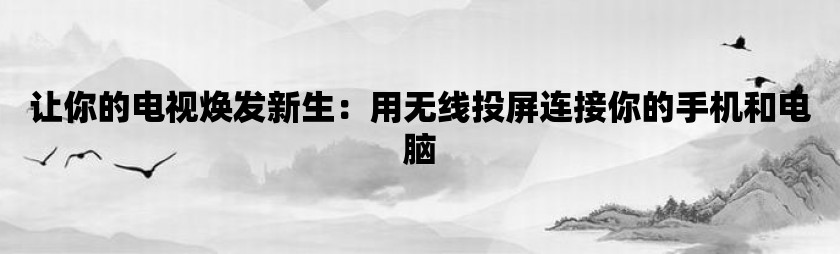 让你的电视焕发新生：用无线投屏连接你的手机和电脑